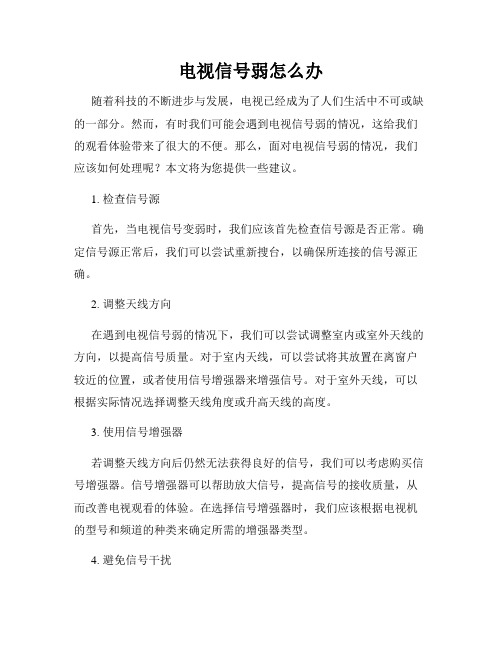 电视信号弱怎么办

随着科技的不断进步与发展，电视已经成为了人们生活中不可或缺的一部分。然而，有时我们可能会遇到电视信号弱的情况，这给我们的观看体验带来了很大的不便。那么，面对电视信号弱的情况，我们应该如何处理呢？本文将为您提供一些建议。

1. 检查信号源

首先，当电视信号变弱时，我们应该首先检查信号源是否正常。确定信号源正常后，我们可以尝试重新搜台，以确保所连接的信号源正确。

2. 调整天线方向

在遇到电视信号弱的情况下，我们可以尝试调整室内或室外天线的方向，以提高信号质量。对于室内天线，可以尝试将其放置在离窗户较近的位置，或者使用信号增强器来增强信号。对于室外天线，可以根据实际情况选择调整天线角度或升高天线的高度。

3. 使用信号增强器

若调整天线方向后仍然无法获得良好的信号，我们可以考虑购买信号增强器。信号增强器可以帮助放大信号，提高信号的接收质量，从而改善电视观看的体验。在选择信号增强器时，我们应该根据电视机的型号和频道的种类来确定所需的增强器类型。

4. 避免信号干扰